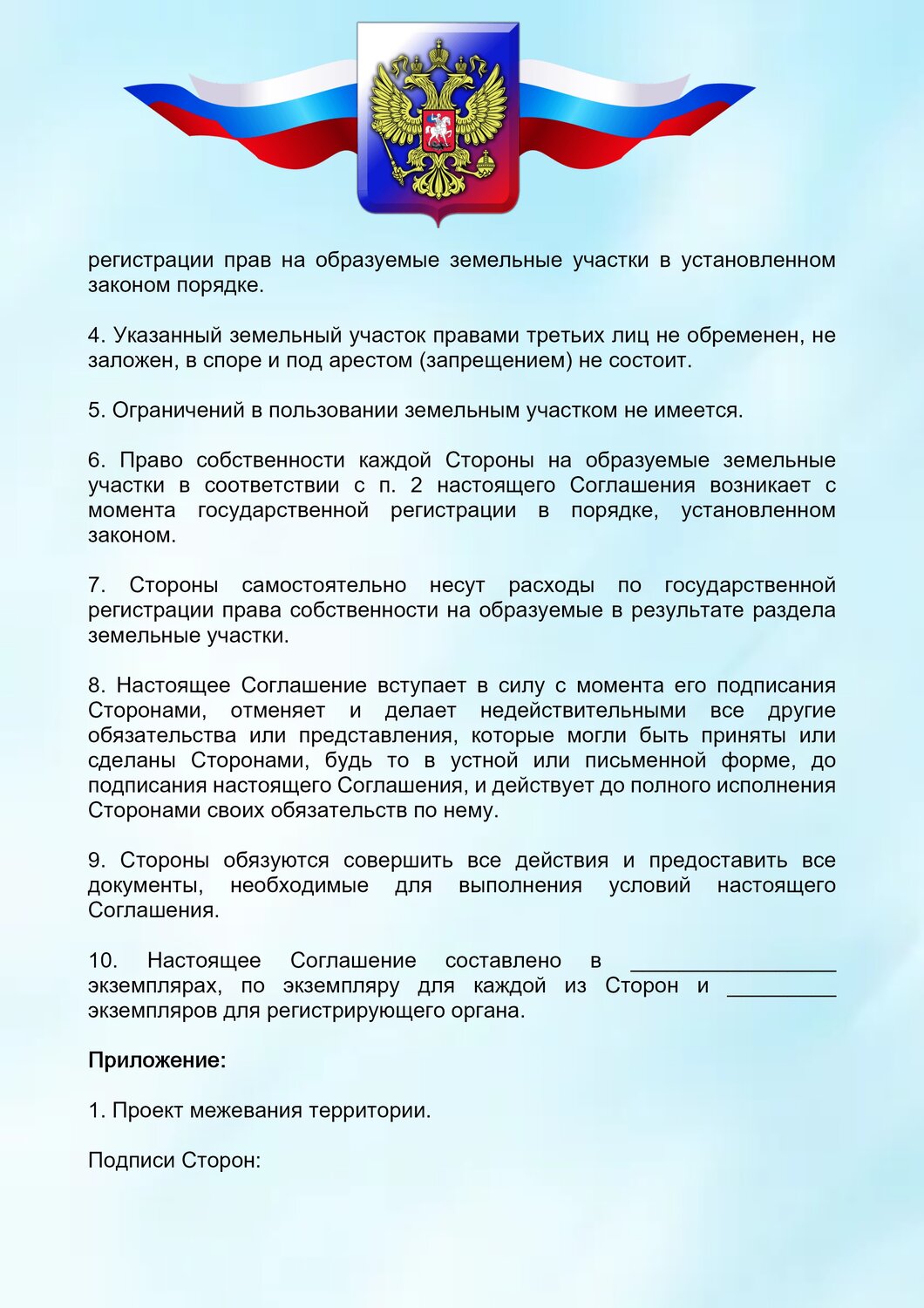 регистрации прав на образуемые земельные участки в установленном законом порядке.

4. Указанный земельный участок правами третьих лиц не обременен, не заложен, в споре и под арестом (запрещением) не состоит.

5. Ограничений в пользовании земельным участком не имеется.

6. Право собственности каждой Стороны на образуемые земельные участки в соответствии с п. 2 настоящего Соглашения возникает с момента государственной регистрации в порядке, установленном законом.

7. Стороны самостоятельно несут расходы по государственной регистрации права собственности на образуемые в результате раздела земельные участки.

8. Настоящее Соглашение вступает в силу с момента его подписания Сторонами, отменяет и делает недействительными все другие обязательства или представления, которые могли быть приняты или сделаны Сторонами, будь то в устной или письменной форме, до подписания настоящего Соглашения, и действует до полного исполнения Сторонами своих обязательств по нему.

9. Стороны обязуются совершить все действия и предоставить все документы, необходимые для выполнения условий настоящего Соглашения.

10. Настоящее Соглашение составлено в ____ экземплярах, по экземпляру для каждой из Сторон и ____ экземпляров для регистрирующего органа.

Приложение:

1. Проект межевания территории.

Подписи Сторон: